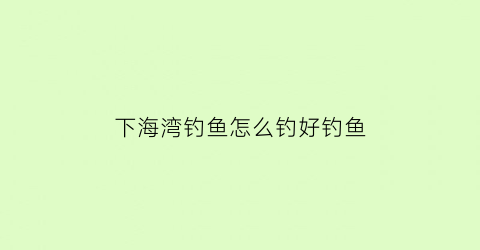 下海湾钓鱼怎么钓好钓鱼